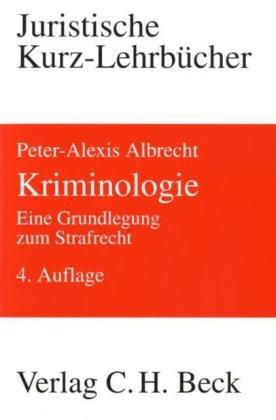 Juristische
Kurz-Lehrbücher

Peter-Alexis Albrecht
Kriminologie
Eine Grundlegung zum Strafrecht
4. Auflage

Verlag C. H. Beck